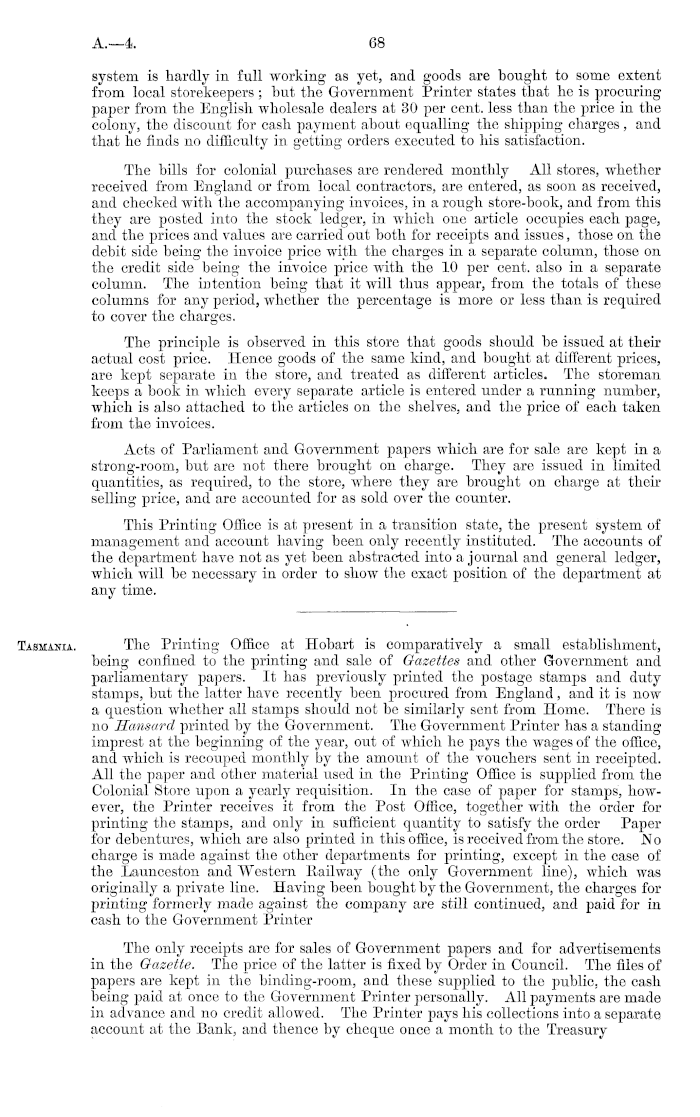 A.—4. 68

system is hardly in full working as yet, and goods are bought to some extent from local storekeepers; but the Government Printer states that he is procuring paper from the English wholesale dealers at 30 per cent. less than the price in the colony, the discount for cash payment about equalling the shipping charges, and that he finds no difficulty in getting orders executed to his satisfaction.

The bills for colonial purchases are rendered monthly All stores, whether received from England or from local contractors, are entered, as soon as received, and checked with the accompanying invoices, in a rough store-book, and from this they are posted into the stock ledger, in which one article occupies each page, and the prices and values are carried out both for receipts and issues, those on the debit side being the invoice price with the charges in a separate column, those on the credit side being the invoice price with the 10 per cent. also in a separate column. The intention being that it will thus appear, from the totals of these columns for any period, whether the percentage is more or less than is required to cover the charges.

The principle is observed in this store that goods should be issued at their actual cost price. Hence goods of the same kind, and bought at different prices, are kept separate in the store, and treated as different articles. The storeman keeps a book in which every separate article is entered under a running number, which is also attached to the articles on the shelves, and the price of each taken from the invoices.

Acts of Parliament and Government papers which are for sale are kept in a strong-room, but are not there brought on charge. They are issued in limited quantities, as required, to the store, where they are brought on charge at their selling price, and are accounted for as sold over the counter.

This Printing Office is at present in a transition state, the present system of management and account having been only recently instituted. The accounts of the department have not as yet been abstracted into a journal and general ledger, which will be necessary in order to show the exact position of the department at any time.

TASMANIA.

The Printing Office at Hobart is comparatively a small establishment, being confined to the printing and sale of Gazettes and other Government and parliamentary papers. It has previously printed the postage stamps and duty stamps, but the latter have recently been procured from England, and it is now a question whether all stamps should not be similarly sent from Home. There is no Hansard printed by the Government. The Government Printer has a standing imprest at the beginning of the year, out of which he pays the wages of the office, and which is recouped monthly by the amount of the vouchers sent in receipted. All the paper and other material used in the Printing Office is supplied from the Colonial Store upon a yearly requisition. In the case of paper for stamps, however, the Printer receives it from the Post Office, together with the order for printing the stamps, and only in sufficient quantity to satisfy the order Paper for debentures, which are also printed in this office, is received from the store. No charge is made against the other departments for printing, except in the case of the Launceston and Western Railway (the only Government line), which was originally a private line. Having been bought by the Government, the charges for printing formerly made against the company are still continued, and paid for in cash to the Government Printer

The only receipts are for sales of Government papers and for advertisements in the Gazette. The price of the latter is fixed by Order in Council. The files of papers are kept in the binding-room, and these supplied to the public, the cash being paid at once to the Government Printer personally. All payments are made in advance and no credit allowed. The Printer pays his collections into a separate account at the Bank, and thence by cheque once a month to the Treasury